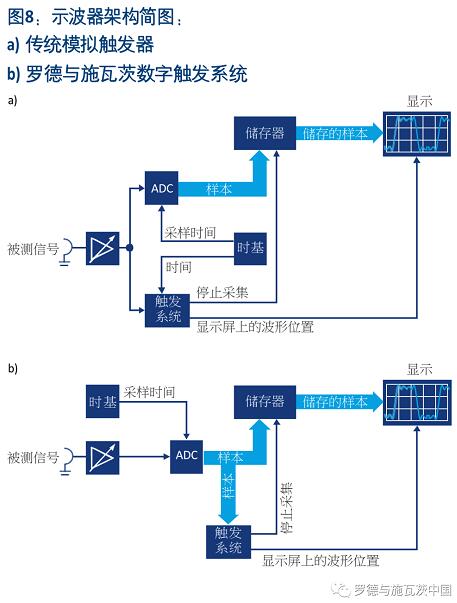 图8：示波器架构简图：
a) 传统模拟触发器
b) 罗德与施瓦茨数字触发系统

a)

显示
储存器
储存的样本
ADC
样本
采样时间
时基
被测信号
时间
停止采集
触发系统
显示屏上的波形位置

b)

显示
时基
采样时间
储存器
储存的样本
被测信号
ADC
样本
样本
停止采集
触发系统
显示屏上的波形位置

罗德与施瓦茨中国